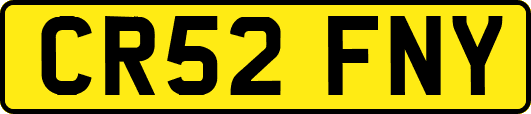 CR52 FNY